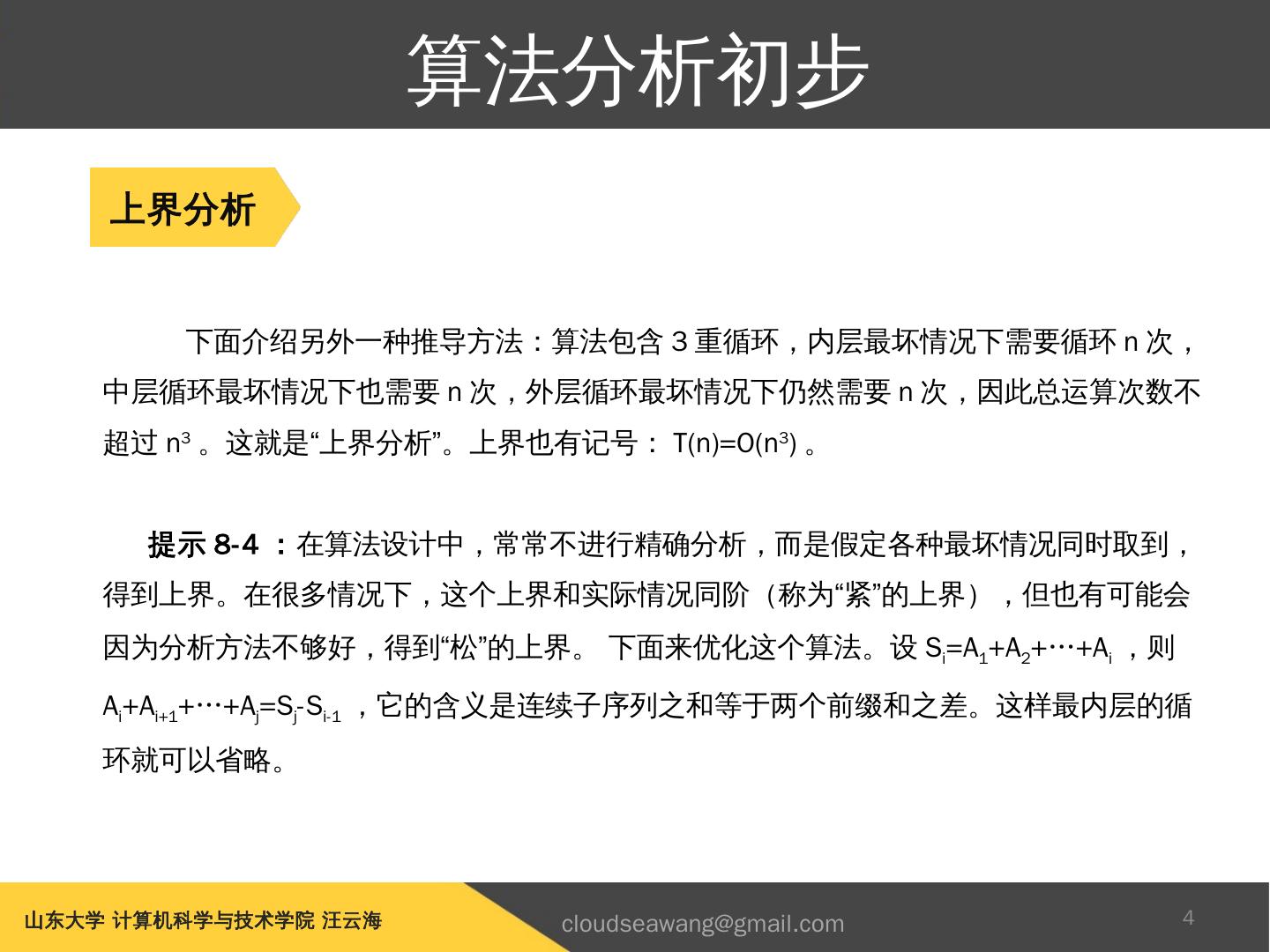 算法分析初步

上界分析

下面介绍另外一种推导方法：算法包含 3 重循环，内层最坏情况下需要循环 n 次，中层循环最坏情况下也需要 n 次，外层循环最坏情况下仍然需要 n 次，因此总运算次数不超过 $n^3$ 。这就是“上界分析”。上界也有记号： $T(n)=O(n^3)$ 。

提示 8-4 ：在算法设计中，常常不进行精确分析，而是假定各种最坏情况同时取到，得到上界。在很多情况下，这个上界和实际情况同阶（称为“紧”的上界），但也有可能会因为分析方法不够好，得到“松”的上界。 下面来优化这个算法。设 $S_i=A_1+A_2+\cdots+A_i$ ，则 $A_i+A_{i+1}+\cdots+A_j=S_j-S_{i-1}$ ，它的含义是连续子序列之和等于两个前缀和之差。这样最内层的循环就可以省略。

山东大学 计算机科学与技术学院 汪云海

cloudseawang@gmail.com

4